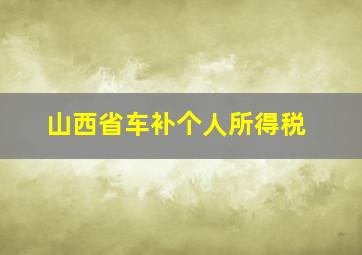 山西省车补个人所得税